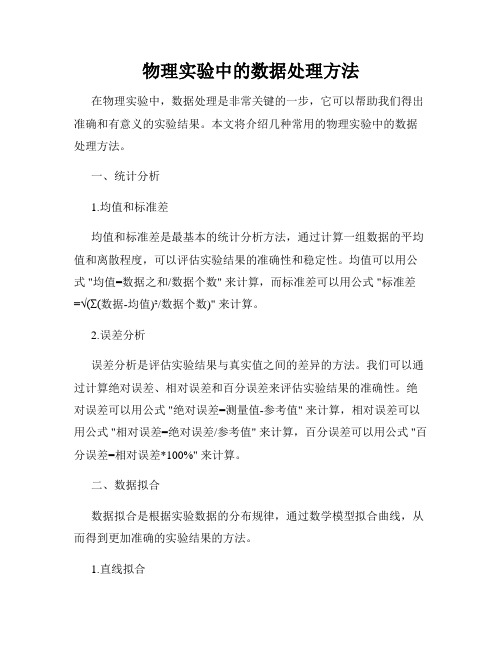 物理实验中的数据处理方法

在物理实验中，数据处理是非常关键的一步，它可以帮助我们得出准确和有意义的实验结果。本文将介绍几种常用的物理实验中的数据处理方法。

一、统计分析

1.均值和标准差

均值和标准差是最基本的统计分析方法，通过计算一组数据的平均值和离散程度，可以评估实验结果的准确性和稳定性。均值可以用公式 "均值=数据之和/数据个数" 来计算，而标准差可以用公式 "标准差=√(Σ(数据-均值)²/数据个数)" 来计算。

2.误差分析

误差分析是评估实验结果与真实值之间的差异的方法。我们可以通过计算绝对误差、相对误差和百分误差来评估实验结果的准确性。绝对误差可以用公式 "绝对误差=测量值-参考值" 来计算，相对误差可以用公式 "相对误差=绝对误差/参考值" 来计算，百分误差可以用公式 "百分误差=相对误差*100%" 来计算。

二、数据拟合

数据拟合是根据实验数据的分布规律，通过数学模型拟合曲线，从而得到更加准确的实验结果的方法。

1.直线拟合